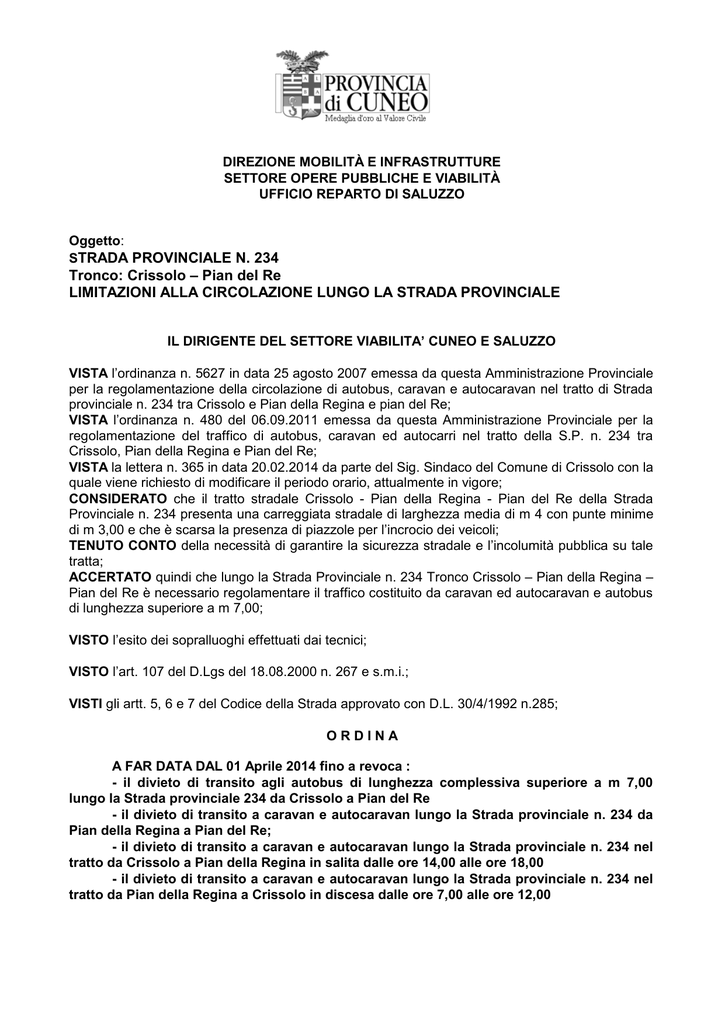 PROVINCIA di CUNEO
Medaglia d'oro al Valore Civile

DIREZIONE MOBILITÀ E INFRASTRUTTURE
SETTORE OPERE PUBBLICHE E VIABILITÀ
UFFICIO REPARTO DI SALUZZO

Oggetto:
STRADA PROVINCIALE N. 234
Tronco: Crissolo – Pian del Re
LIMITAZIONI ALLA CIRCOLAZIONE LUNGO LA STRADA PROVINCIALE

IL DIRIGENTE DEL SETTORE VIABILITA' CUNEO E SALUZZO

VISTA l'ordinanza n. 5627 in data 25 agosto 2007 emessa da questa Amministrazione Provinciale per la regolamentazione della circolazione di autobus, caravan e autocaravan nel tratto di Strada provinciale n. 234 tra Crissolo e Pian della Regina e pian del Re;
VISTA l'ordinanza n. 480 del 06.09.2011 emessa da questa Amministrazione Provinciale per la regolamentazione del traffico di autobus, caravan ed autocarri nel tratto della S.P. n. 234 tra Crissolo, Pian della Regina e Pian del Re;
VISTA la lettera n. 365 in data 20.02.2014 da parte del Sig. Sindaco del Comune di Crissolo con la quale viene richiesto di modificare il periodo orario, attualmente in vigore;
CONSIDERATO che il tratto stradale Crissolo - Pian della Regina - Pian del Re della Strada Provinciale n. 234 presenta una carreggiata stradale di larghezza media di m 4 con punte minime di m 3,00 e che è scarsa la presenza di piazzole per l'incrocio dei veicoli;
TENUTO CONTO della necessità di garantire la sicurezza stradale e l'incolumità pubblica su tale tratta;
ACCERTATO quindi che lungo la Strada Provinciale n. 234 Tronco Crissolo – Pian della Regina – Pian del Re è necessario regolamentare il traffico costituito da caravan ed autocaravan e autobus di lunghezza superiore a m 7,00;

VISTO l'esito dei sopralluoghi effettuati dai tecnici;

VISTO l'art. 107 del D.Lgs del 18.08.2000 n. 267 e s.m.i.;

VISTI gli artt. 5, 6 e 7 del Codice della Strada approvato con D.L. 30/4/1992 n.285;

O R D I N A

A FAR DATA DAL 01 Aprile 2014 fino a revoca :
- il divieto di transito agli autobus di lunghezza complessiva superiore a m 7,00 lungo la Strada provinciale 234 da Crissolo a Pian del Re
- il divieto di transito a caravan e autocaravan lungo la Strada provinciale n. 234 da Pian della Regina a Pian del Re;
- il divieto di transito a caravan e autocaravan lungo la Strada provinciale n. 234 nel tratto da Crissolo a Pian della Regina in salita dalle ore 14,00 alle ore 18,00
- il divieto di transito a caravan e autocaravan lungo la Strada provinciale n. 234 nel tratto da Pian della Regina a Crissolo in discesa dalle ore 7,00 alle ore 12,00